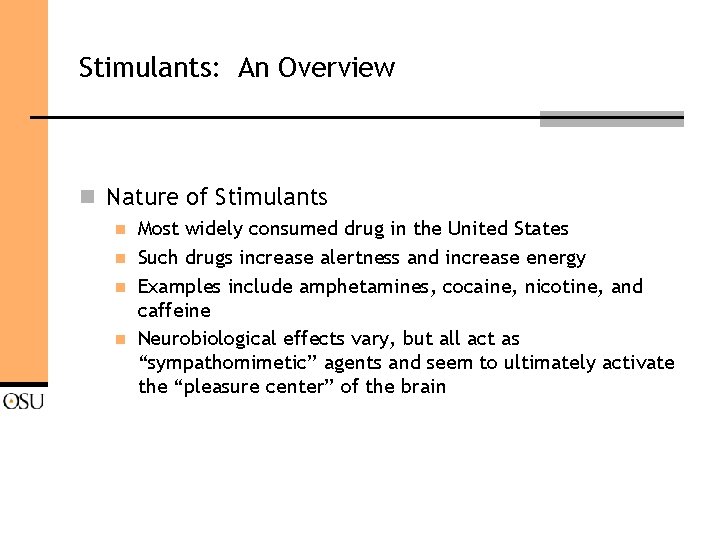 Stimulants: An Overview

Nature of Stimulants

Most widely consumed drug in the United States

Such drugs increase alertness and increase energy

Examples include amphetamines, cocaine, nicotine, and caffeine

Neurobiological effects vary, but all act as “sympathomimetic” agents and seem to ultimately activate the “pleasure center” of the brain

OSU